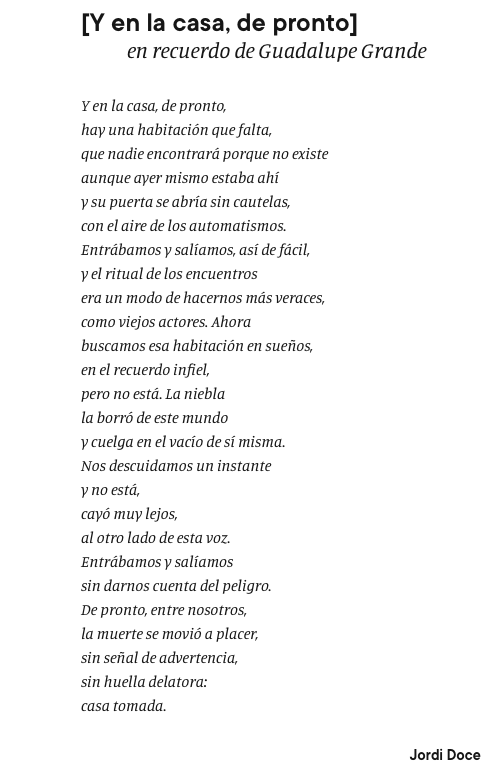 [Y en la casa, de pronto]
en recuerdo de Guadalupe Grande

Y en la casa, de pronto,
hay una habitación que falta,
que nadie encontrará porque no existe
aunque ayer mismo estaba ahí
y su puerta se abría sin cautelas,
con el aire de los automatismos.
Entrábamos y salíamos, así de fácil,
y el ritual de los encuentros
era un modo de hacernos más veraces,
como viejos actores. Ahora
buscamos esa habitación en sueños,
en el recuerdo infiel,
pero no está. La niebla
la borró de este mundo
y cuelga en el vacío de sí misma.
Nos descuidamos un instante
y no está,
cayó muy lejos,
al otro lado de esta voz.
Entrábamos y salíamos
sin darnos cuenta del peligro.
De pronto, entre nosotros,
la muerte se movió a placer,
sin señal de advertencia,
sin huella delatora:
casa tomada.

Jordi Doce